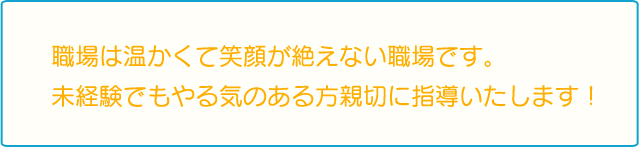 職場は温かくて笑顔が絶えない職場です。
未経験でもやる気のある方親切に指導いたします！